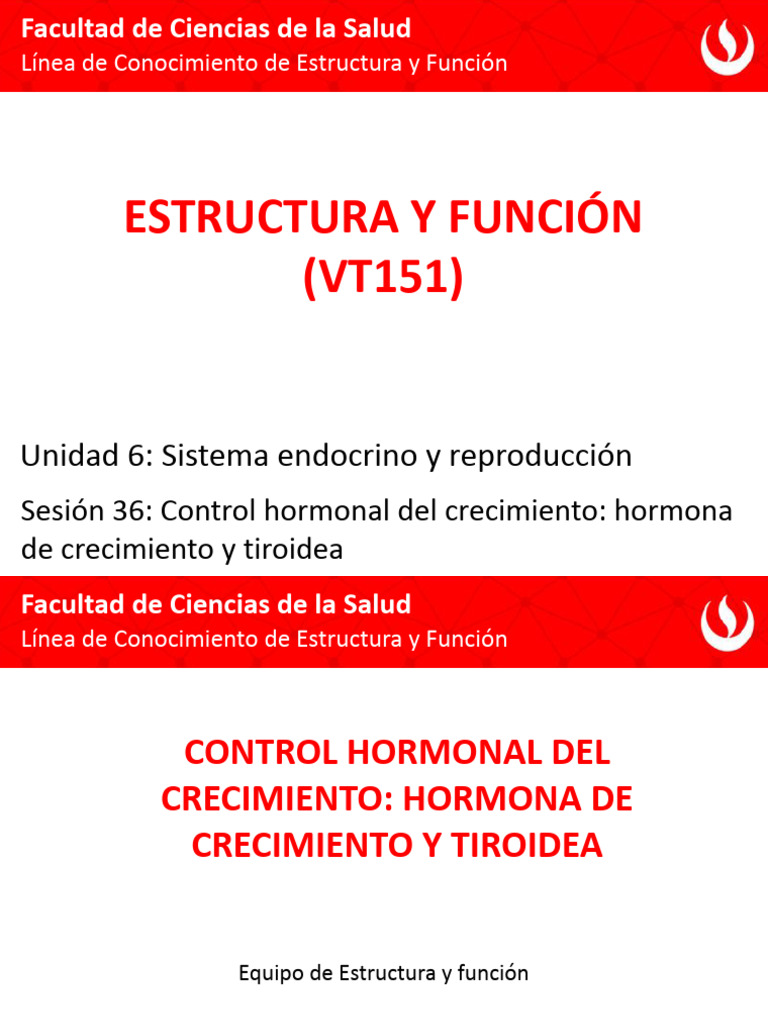 Facultad de Ciencias de la Salud
Línea de Conocimiento de Estructura y Función

ESTRUCTURA Y FUNCIÓN
(VT151)

Unidad 6: Sistema endocrino y reproducción

Sesión 36: Control hormonal del crecimiento: hormona de crecimiento y tiroidea

Facultad de Ciencias de la Salud
Línea de Conocimiento de Estructura y Función

CONTROL HORMONAL DEL CRECIMIENTO: HORMONA DE CRECIMIENTO Y TIROIDEA

Equipo de Estructura y función